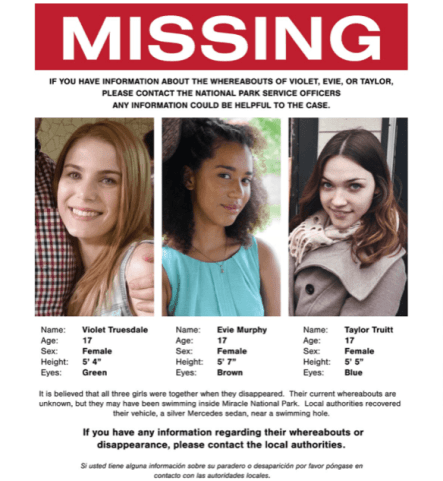 MISSING

IF YOU HAVE INFORMATION ABOUT THE WHEREABOUTS OF VIOLET, EVIE, OR TAYLOR, PLEASE CONTACT THE NATIONAL PARK SERVICE OFFICERS
ANY INFORMATION COULD BE HELPFUL TO THE CASE.

Name: Violet Truesdale
Age: 17
Sex: Female
Height: 5' 4"
Eyes: Green

Name: Evie Murphy
Age: 17
Sex: Female
Height: 5' 7"
Eyes: Brown

Name: Taylor Truitt
Age: 17
Sex: Female
Height: 5' 5"
Eyes: Blue

It is believed that all three girls were together when they disappeared. Their current whereabouts are unknown, but they may have been swimming inside Miracle National Park. Local authorities recovered their vehicle, a silver Mercedes sedan, near a swimming hole.

If you have any information regarding their whereabouts or disappearance, please contact the local authorities.

Si usted tiene alguna información sobre su paradero o desaparición por favor póngase en contacto con las autoridades locales.